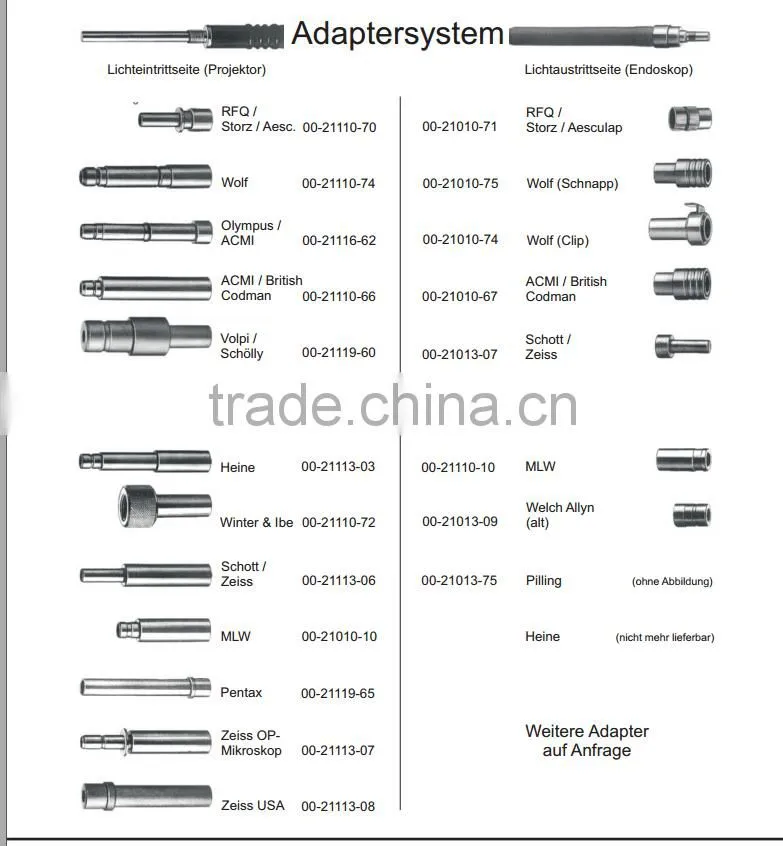 Adaptersystem

Lichteintrittseite (Projektor)

RFQ / Storz / Aesc. 00-21110-70

Wolf 00-21110-74

Olympus / ACMI 00-21116-62

ACMI / British Codman 00-21110-66

Volpi / Schölly 00-21119-60

Heine 00-21113-03

Winter & Ibe 00-21110-72

Schott / Zeiss 00-21113-06

MLW 00-21010-10

Pentax 00-21119-65

Zeiss OP-Mikroskop 00-21113-07

Zeiss USA 00-21113-08

Lichtaustrittseite (Endoskop)

00-21010-71 RFQ / Storz / Aesculap

00-21010-75 Wolf (Schnapp)

00-21010-74 Wolf (Clip)

00-21010-67 ACMI / British Codman

00-21013-07 Schott / Zeiss

00-21110-10 MLW

00-21013-09 Welch Allyn (alt)

00-21013-75 Pilling (ohne Abbildung)

Heine (nicht mehr lieferbar)

Weitere Adapter auf Anfrage

trade.china.cn